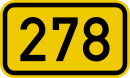 278